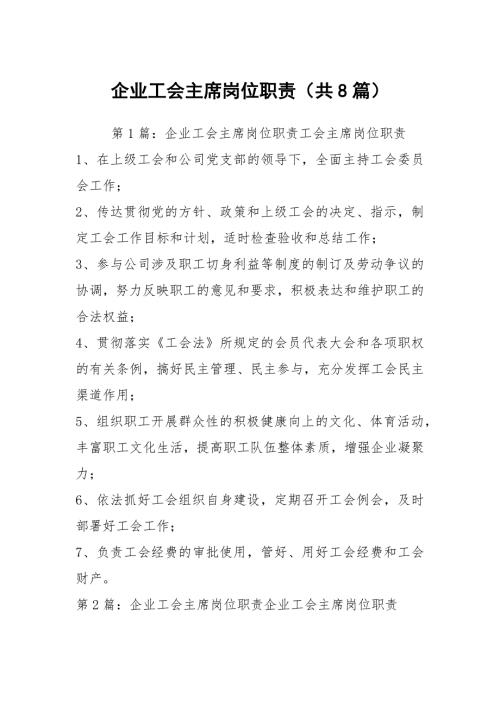 企业工会主席岗位职责（共8篇）

第1篇：企业工会主席岗位职责工会主席岗位职责

1、在上级工会和公司党支部的领导下，全面主持工会委员会工作；

2、传达贯彻党的方针、政策和上级工会的决定、指示，制定工会工作目标和计划，适时检查验收和总结工作；

3、参与公司涉及职工切身利益等制度的制订及劳动争议的协调，努力反映职工的意见和要求，积极表达和维护职工的合法权益；

4、贯彻落实《工会法》所规定的会员代表大会和各项职权的有关条例，搞好民主管理、民主参与，充分发挥工会民主渠道作用；

5、组织职工开展群众性的积极健康向上的文化、体育活动，丰富职工文化生活，提高职工队伍整体素质，增强企业凝聚力；

6、依法抓好工会组织自身建设，定期召开工会例会，及时部署好工会工作；

7、负责工会经费的审批使用，管好、用好工会经费和工会财产。

第2篇：企业工会主席岗位职责企业工会主席岗位职责